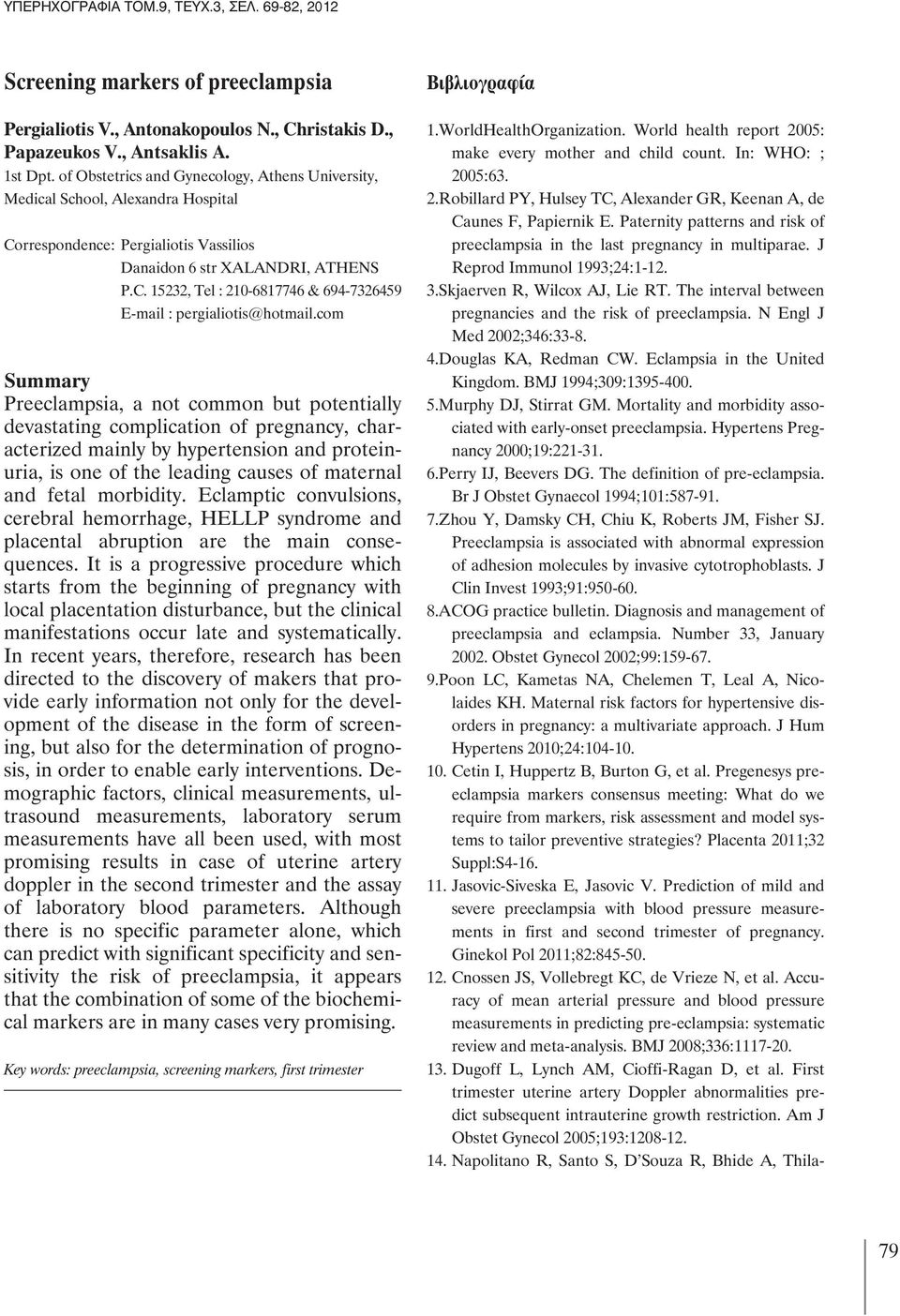 ΥΠΕΡΗΧΟΓΡΑΦΙΑ ΤΟΜ.9, ΤΕΥΧ.3, ΣΕΛ. 69-82, 2012

Screening markers of preeclampsia

Pergialiotis V., Antonakopoulos N., Christakis D., Papazeukos V., Antsaklis A.
1st Dpt. of Obstetrics and Gynecology, Athens University, Medical School, Alexandra Hospital

Correspondence: Pergialiotis Vassilios
Danaidon 6 str XALANDRI, ATHENS
P.C. 15232, Tel : 210-6817746 & 694-7326459
E-mail : pergialiotis@hotmail.com

Summary
Preeclampsia, a not common but potentially devastating complication of pregnancy, characterized mainly by hypertension and proteinuria, is one of the leading causes of maternal and fetal morbidity. Eclamptic convulsions, cerebral hemorrhage, HELLP syndrome and placental abruption are the main consequences. It is a progressive procedure which starts from the beginning of pregnancy with local placentation disturbance, but the clinical manifestations occur late and systematically. In recent years, therefore, research has been directed to the discovery of makers that provide early information not only for the development of the disease in the form of screening, but also for the determination of prognosis, in order to enable early interventions. Demographic factors, clinical measurements, ultrasound measurements, laboratory serum measurements have all been used, with most promising results in case of uterine artery doppler in the second trimester and the assay of laboratory blood parameters. Although there is no specific parameter alone, which can predict with significant specificity and sensitivity the risk of preeclampsia, it appears that the combination of some of the biochemical markers are in many cases very promising.

Key words: preeclampsia, screening markers, first trimester

Βιβλιογραφία

1.WorldHealthOrganization. World health report 2005: make every mother and child count. In: WHO: ; 2005:63.
2.Robillard PY, Hulsey TC, Alexander GR, Keenan A, de Caunes F, Papiernik E. Paternity patterns and risk of preeclampsia in the last pregnancy in multiparae. J Reprod Immunol 1993;24:1-12.
3.Skjaerven R, Wilcox AJ, Lie RT. The interval between pregnancies and the risk of preeclampsia. N Engl J Med 2002;346:33-8.
4.Douglas KA, Redman CW. Eclampsia in the United Kingdom. BMJ 1994;309:1395-400.
5.Murphy DJ, Stirrat GM. Mortality and morbidity associated with early-onset preeclampsia. Hypertens Pregnancy 2000;19:221-31.
6.Perry IJ, Beevers DG. The definition of pre-eclampsia. Br J Obstet Gynaecol 1994;101:587-91.
7.Zhou Y, Damsky CH, Chiu K, Roberts JM, Fisher SJ. Preeclampsia is associated with abnormal expression of adhesion molecules by invasive cytotrophoblasts. J Clin Invest 1993;91:950-60.
8.ACOG practice bulletin. Diagnosis and management of preeclampsia and eclampsia. Number 33, January 2002. Obstet Gynecol 2002;99:159-67.
9.Poon LC, Kametas NA, Chelemen T, Leal A, Nicolaides KH. Maternal risk factors for hypertensive disorders in pregnancy: a multivariate approach. J Hum Hypertens 2010;24:104-10.
10. Cetin I, Huppertz B, Burton G, et al. Pregenesys preeclampsia markers consensus meeting: What do we require from markers, risk assessment and model systems to tailor preventive strategies? Placenta 2011;32 Suppl:S4-16.
11. Jasovic-Siveska E, Jasovic V. Prediction of mild and severe preeclampsia with blood pressure measurements in first and second trimester of pregnancy. Ginekol Pol 2011;82:845-50.
12. Cnossen JS, Vollebregt KC, de Vrieze N, et al. Accuracy of mean arterial pressure and blood pressure measurements in predicting pre-eclampsia: systematic review and meta-analysis. BMJ 2008;336:1117-20.
13. Dugoff L, Lynch AM, Cioffi-Ragan D, et al. First trimester uterine artery Doppler abnormalities predict subsequent intrauterine growth restriction. Am J Obstet Gynecol 2005;193:1208-12.
14. Napolitano R, Santo S, D'Souza R, Bhide A, Thila-

79